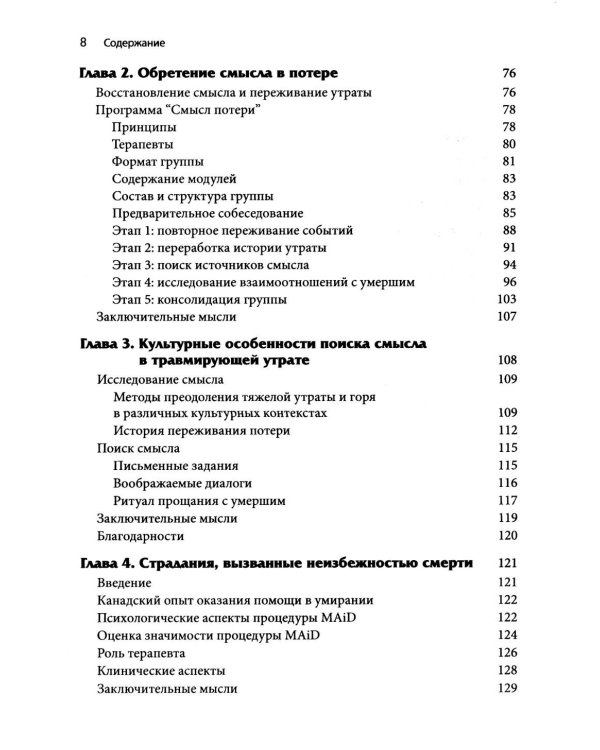 8 Содержание

Глава 2. Обретение смысла в потере 76
Восстановление смысла и переживание утраты 76
Программа "Смысл потери" 78
Принципы 78
Терапевты 80
Формат группы 81
Содержание модулей 83
Состав и структура группы 83
Предварительное собеседование 85
Этап 1: повторное переживание событий 88
Этап 2: переработка истории утраты 91
Этап 3: поиск источников смысла 94
Этап 4: исследование взаимоотношений с умершим 96
Этап 5: консолидация группы 103
Заключительные мысли 107

Глава 3. Культурные особенности поиска смысла в травмирующей утрате 108
Исследование смысла 109
Методы преодоления тяжелой утраты и горя в различных культурных контекстах 109
История переживания потери 112
Поиск смысла 115
Письменные задания 115
Воображаемые диалоги 116
Ритуал прощания с умершим 117
Заключительные мысли 119
Благодарности 120

Глава 4. Страдания, вызванные неизбежностью смерти 121
Введение 121
Канадский опыт оказания помощи в умирании 122
Психологические аспекты процедуры MAiD 122
Оценка значимости процедуры MAiD 124
Роль терапевта 126
Клинические аспекты 128
Заключительные мысли 129